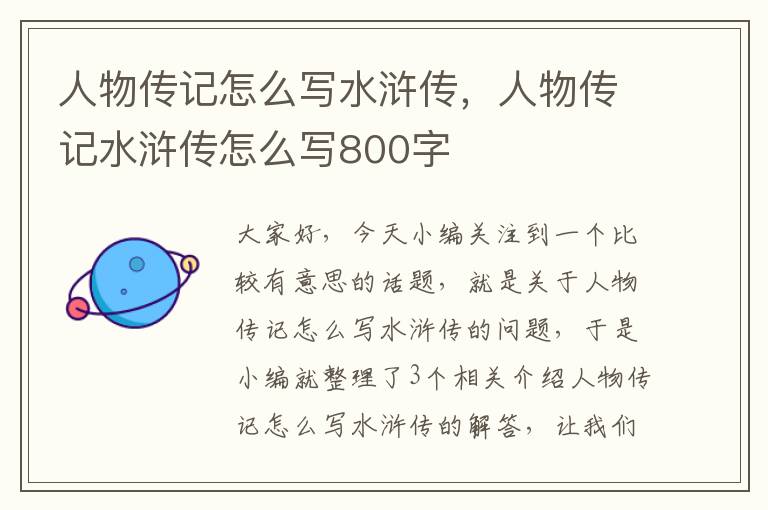 人物传记怎么写水浒传，人物传记水浒传怎么写800字

大家好，今天小编关注到一个比较有意思的话题，就是关于人物传记怎么写水浒传的问题，于是小编就整理了3个相关介绍人物传记怎么写水浒传的解答，让我们